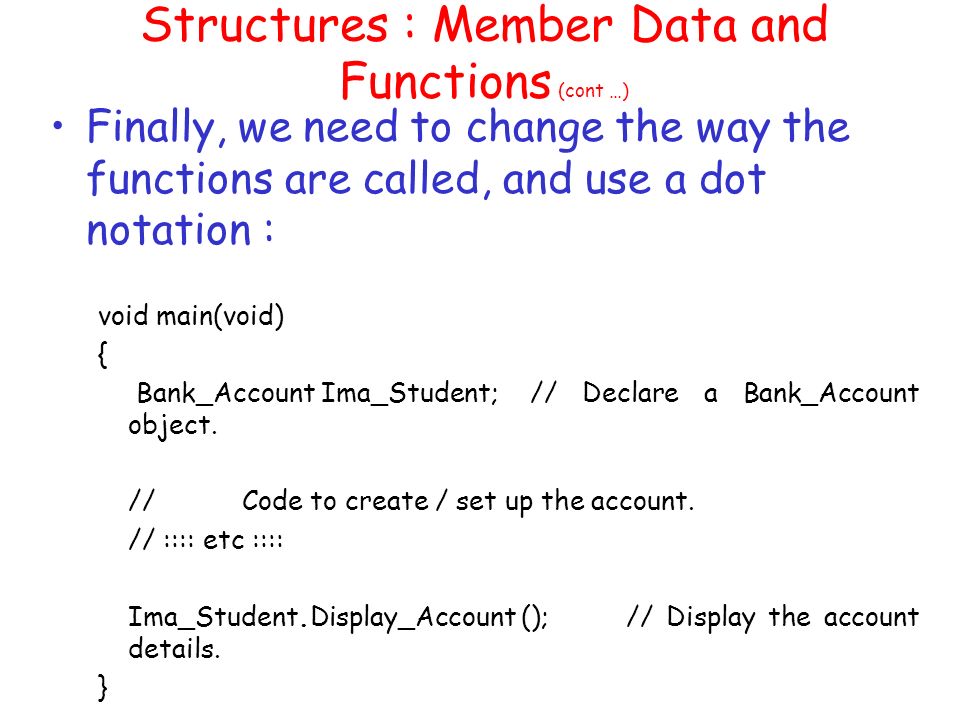 Structures : Member Data and Functions (cont ...)

• Finally, we need to change the way the functions are called, and use a dot notation :

void main(void)
{
Bank_Account Ima_Student; // Declare a Bank_Account object.

// Code to create / set up the account.
// :::: etc ::::

Ima_Student.Display_Account (); // Display the account details.
}